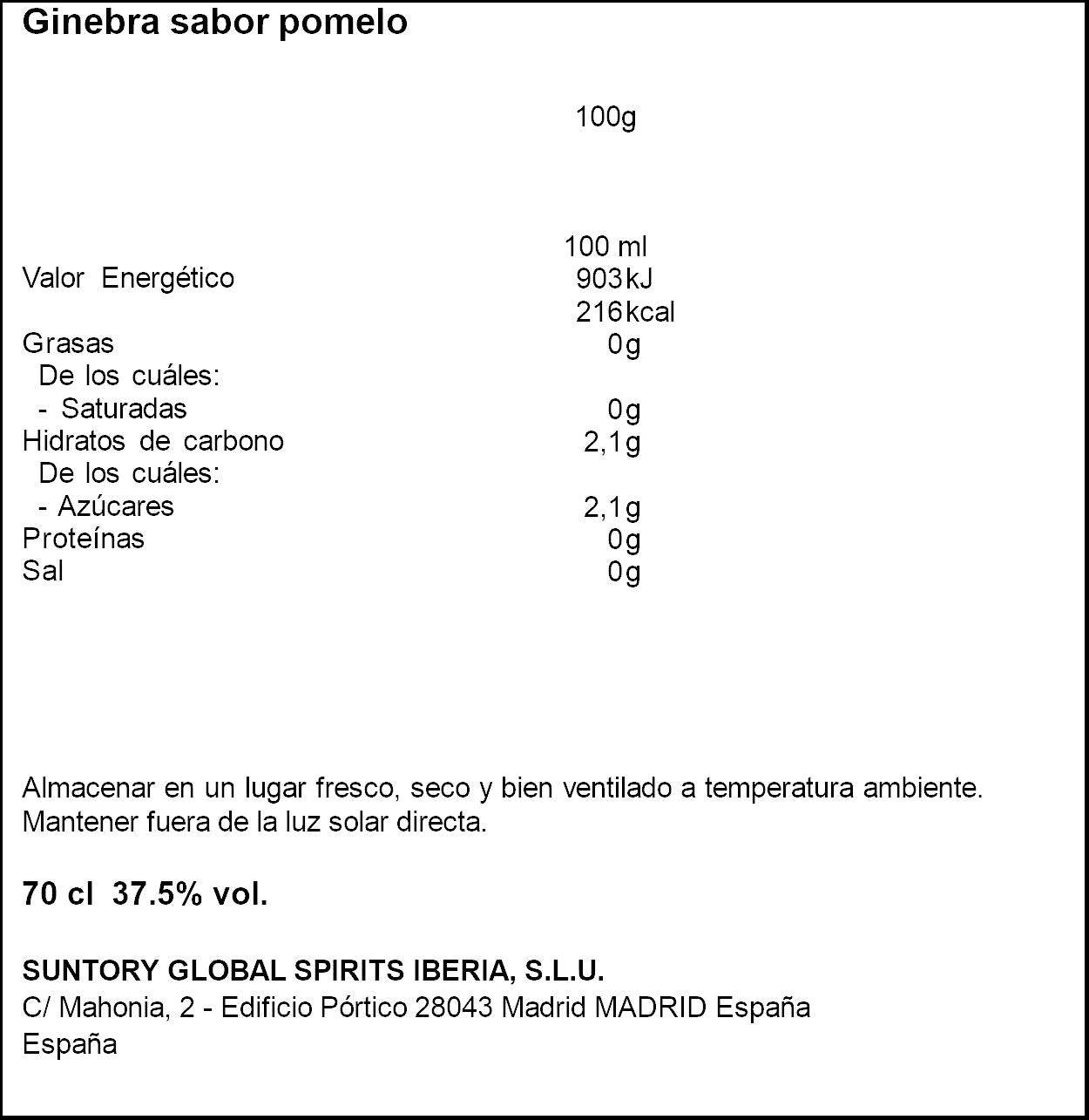 Ginebra sabor pomelo

100g

| | 100 ml |
|---|---|
| Valor Energético | 903kJ |
| | 216kcal |
| Grasas | 0g |
| De los cuáles: | |
| - Saturadas | 0g |
| Hidratos de carbono | 2,1g |
| De los cuáles: | |
| - Azúcares | 2,1g |
| Proteínas | 0g |
| Sal | 0g |

Almacenar en un lugar fresco, seco y bien ventilado a temperatura ambiente. Mantener fuera de la luz solar directa.

70 cl 37.5% vol.

SUNTORY GLOBAL SPIRITS IBERIA, S.L.U.
C/ Mahonia, 2 - Edificio Pórtico 28043 Madrid MADRID España
España